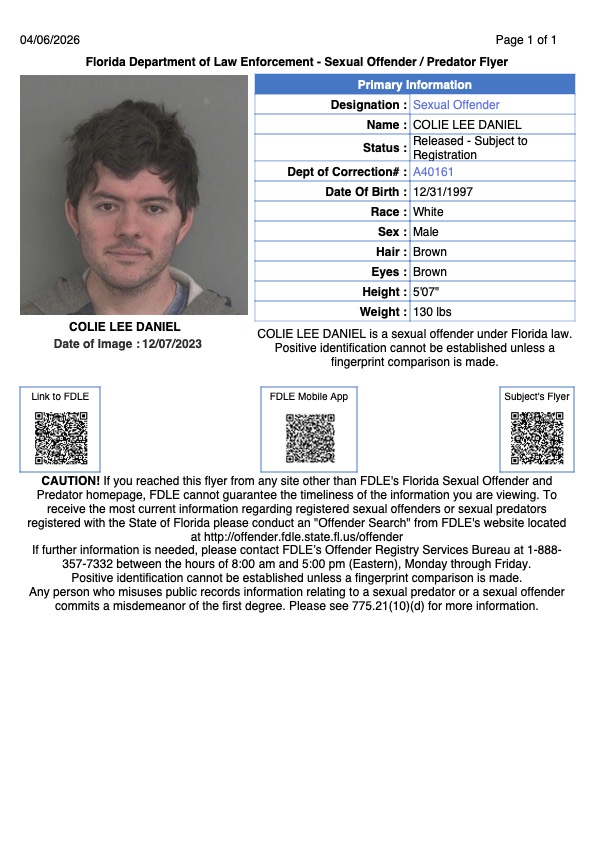 04/06/2026

Page 1 of 1

Florida Department of Law Enforcement - Sexual Offender / Predator Flyer

COLIE LEE DANIEL
Date of Image : 12/07/2023

| Primary Information | |
|---|---|
| Designation : | Sexual Offender |
| Name : | COLIE LEE DANIEL |
| Status : | Released - Subject to Registration |
| Dept of Correction# : | A40161 |
| Date Of Birth : | 12/31/1997 |
| Race : | White |
| Sex : | Male |
| Hair : | Brown |
| Eyes : | Brown |
| Height : | 5'07" |
| Weight : | 130 lbs |

COLIE LEE DANIEL is a sexual offender under Florida law. Positive identification cannot be established unless a fingerprint comparison is made.

Link to FDLE

FDLE Mobile App

Subject's Flyer

CAUTION! If you reached this flyer from any site other than FDLE's Florida Sexual Offender and Predator homepage, FDLE cannot guarantee the timeliness of the information you are viewing. To receive the most current information regarding registered sexual offenders or sexual predators registered with the State of Florida please conduct an "Offender Search" from FDLE's website located at http://offender.fdle.state.fl.us/offender
If further information is needed, please contact FDLE's Offender Registry Services Bureau at 1-888-357-7332 between the hours of 8:00 am and 5:00 pm (Eastern), Monday through Friday.
Positive identification cannot be established unless a fingerprint comparison is made.
Any person who misuses public records information relating to a sexual predator or a sexual offender commits a misdemeanor of the first degree. Please see 775.21(10)(d) for more information.